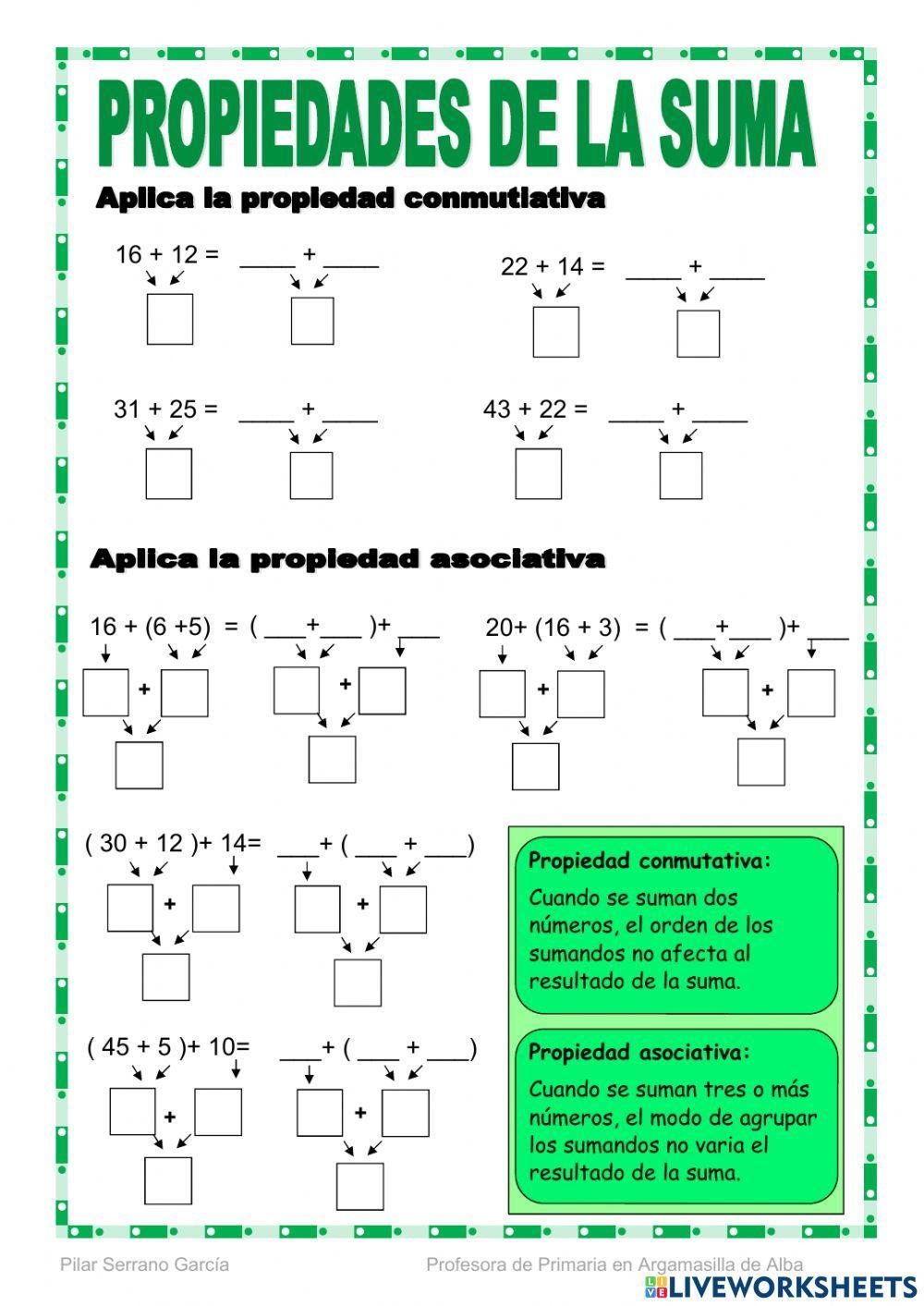 PROPIEDADES DE LA SUMA

Aplica la propiedad conmutiativa

16 + 12 = ____ + ____

22 + 14 = ____ + ____

31 + 25 = ____ + ____

43 + 22 = ____ + ____

Aplica la propiedad asociativa

16 + (6 +5) = ( ___+___ )+ ___

+

+

20+ (16 + 3) = ( ___+___ )+ ___

+

+

( 30 + 12 )+ 14= ___+ ( ___ + ___)

+

+

( 45 + 5 )+ 10= ___+ ( ___ + ___)

+

+

Propiedad conmutativa:

Cuando se suman dos números, el orden de los sumandos no afecta al resultado de la suma.

Propiedad asociativa:

Cuando se suman tres o más números, el modo de agrupar los sumandos no varia el resultado de la suma.

Pilar Serrano García

Profesora de Primaria en Argamasilla de Alba

LIVEWORKSHEETS